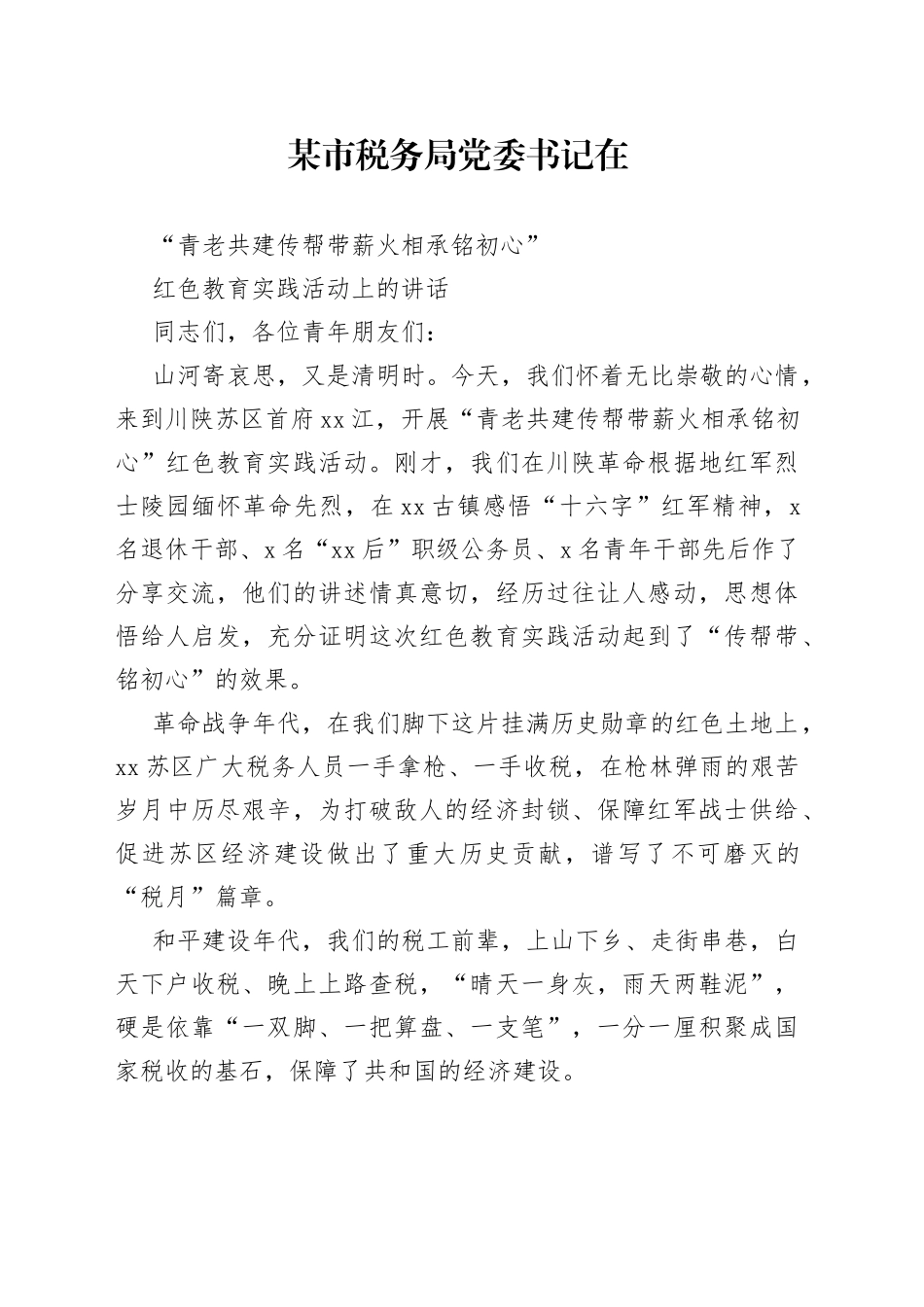 某市税务局党委书记在

“青老共建传帮带薪火相承铭初心”

红色教育实践活动上的讲话

同志们，各位青年朋友们：

山河寄哀思，又是清明时。今天，我们怀着无比崇敬的心情，来到川陕苏区首府xx江，开展“青老共建传帮带薪火相承铭初心”红色教育实践活动。刚才，我们在川陕革命根据地红军烈士陵园缅怀革命先烈，在xx古镇感悟“十六字”红军精神，x名退休干部、x名“xx后”职级公务员、x名青年干部先后作了分享交流，他们的讲述情真意切，经历过往让人感动，思想体悟给人启发，充分证明这次红色教育实践活动起到了“传帮带、铭初心”的效果。

革命战争年代，在我们脚下这片挂满历史勋章的红色土地上，xx苏区广大税务人员一手拿枪、一手收税，在枪林弹雨的艰苦岁月中历尽艰辛，为打破敌人的经济封锁、保障红军战士供给、促进苏区经济建设做出了重大历史贡献，谱写了不可磨灭的“税月”篇章。

和平建设年代，我们的税工前辈，上山下乡、走街串巷，白天下户收税、晚上上路查税，“晴天一身灰，雨天两鞋泥”，硬是依靠“一双脚、一把算盘、一支笔”，一分一厘积聚成国家税收的基石，保障了共和国的经济建设。